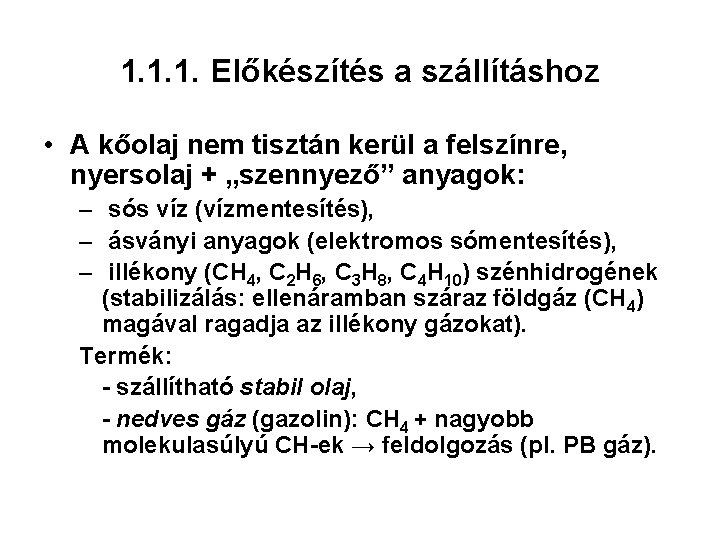 1.1.1. Előkészítés a szállításhoz

• A kőolaj nem tisztán kerül a felszínre, nyersolaj + „szennyező” anyagok:

– sós víz (vízmentesítés),

– ásványi anyagok (elektromos sómentesítés),

– illékony ($CH_4$, $C_2H_6$, $C_3H_8$, $C_4H_{10}$) szénhidrogének (stabilizálás: ellenáramban száraz földgáz ($CH_4$) magával ragadja az illékony gázokat).

Termék:

- szállítható stabil olaj,

- nedves gáz (gazolin): $CH_4$ + nagyobb molekulasúlyú CH-ek → feldolgozás (pl. PB gáz).